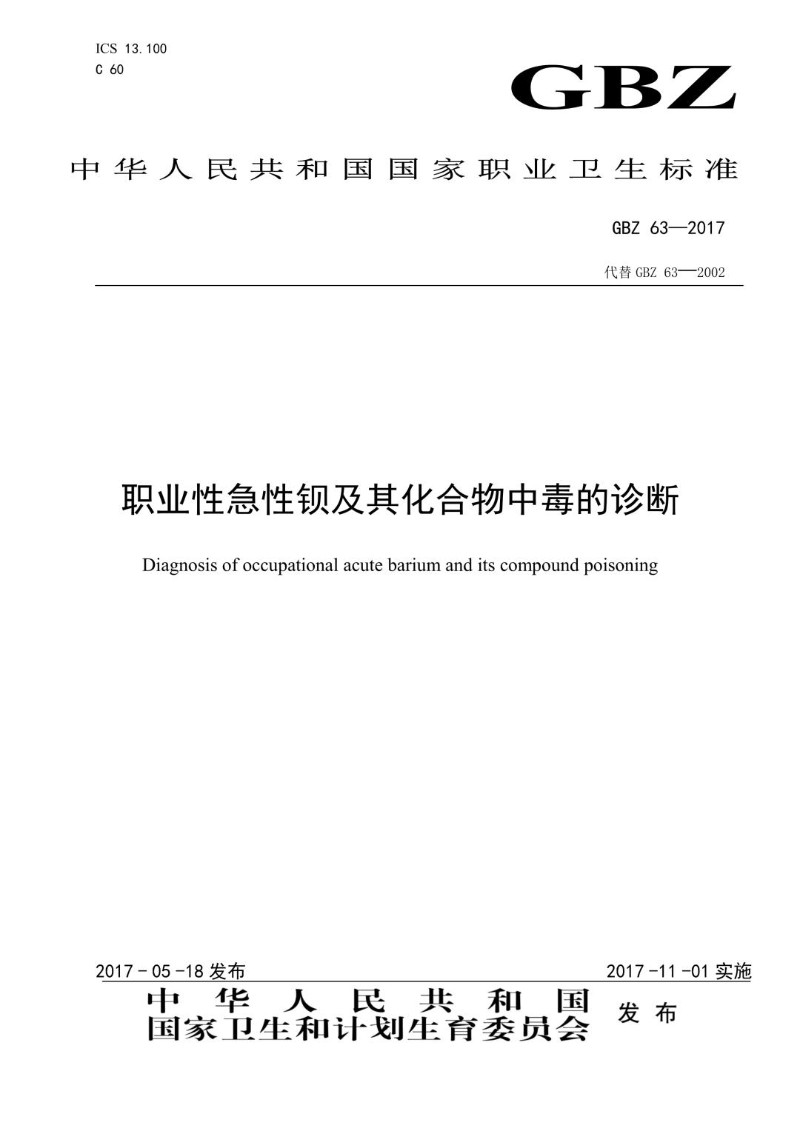 ICS 13.100
C 60

GBZ

中华人民共和国国家职业卫生标准

GBZ 63—2017

代替 GBZ 63—2002

职业性急性钡及其化合物中毒的诊断

Diagnosis of occupational acute barium and its compound poisoning

2017-05-18 发布

2017-11-01 实施

中华人民共和国
国家卫生和计划生育委员会 发布